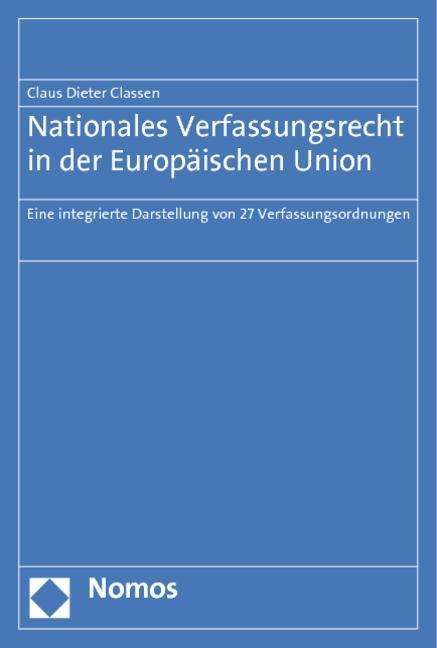 Claus Dieter Classen

Nationales Verfassungsrecht in der Europäischen Union

Eine integrierte Darstellung von 27 Verfassungsordnungen

Nomos